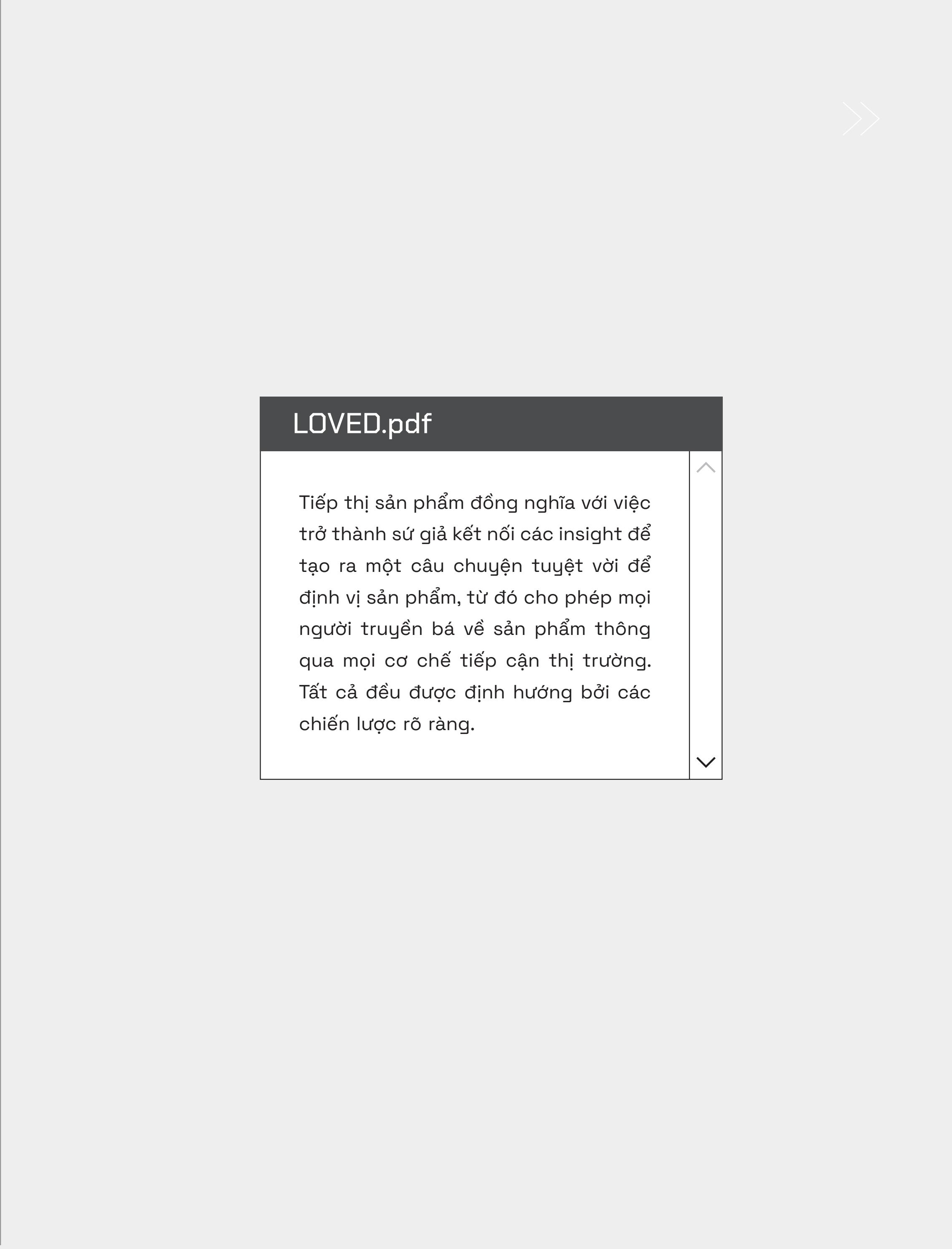 LOVED.pdf

Tiếp thị sản phẩm đồng nghĩa với việc trở thành sứ giả kết nối các insight để tạo ra một câu chuyện tuyệt vời để định vị sản phẩm, từ đó cho phép mọi người truyền bá về sản phẩm thông qua mọi cơ chế tiếp cận thị trường. Tất cả đều được định hướng bởi các chiến lược rõ ràng.